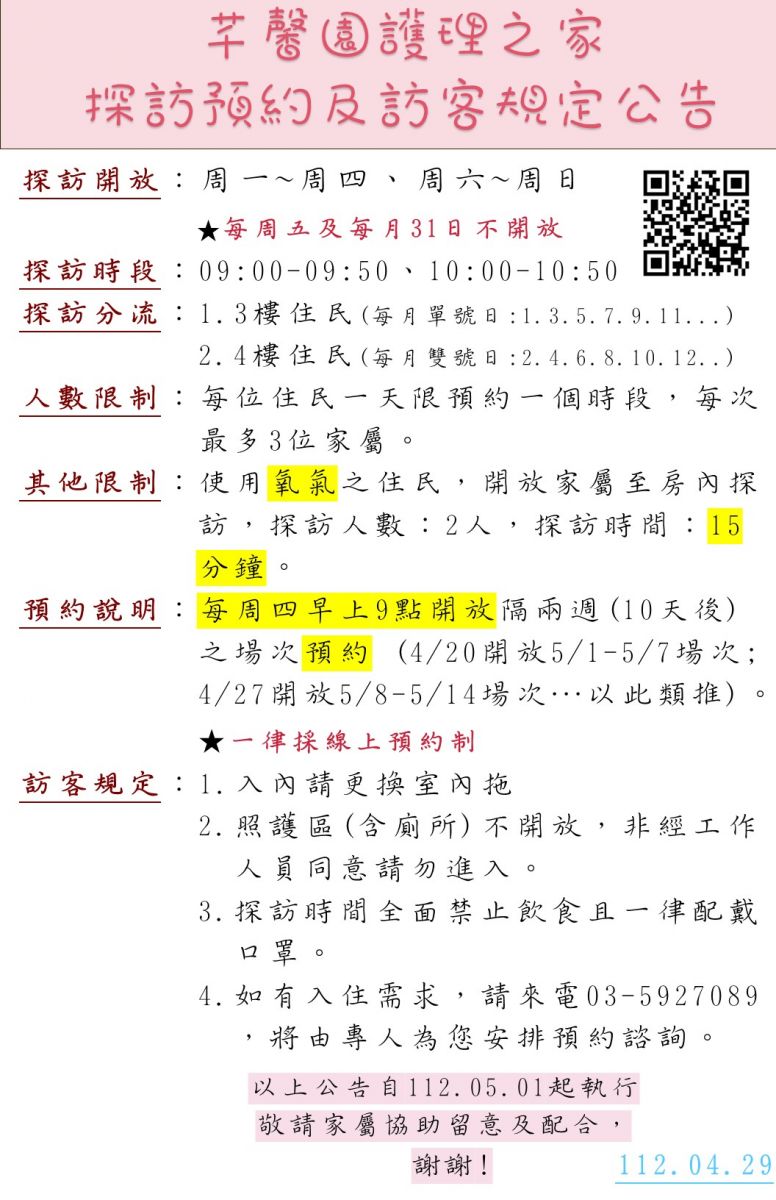 芊馨園護理之家
探訪預約及訪客規定公告

探訪開放：周一~周四、周六~周日
★每周五及每月31日不開放

探訪時段：09:00-09:50、10:00-10:50

探訪分流：1.3樓住民(每月單號日:1.3.5.7.9.11...)
2.4樓住民(每月雙號日:2.4.6.8.10.12..)

人數限制：每位住民一天限預約一個時段，每次最多3位家屬。

其他限制：使用氧氣之住民，開放家屬至房內探訪，探訪人數：2人，探訪時間：15分鐘。

預約說明：每周四早上9點開放隔兩週(10天後)之場次預約 (4/20開放5/1-5/7場次;4/27開放5/8-5/14場次…以此類推)。
★一律採線上預約制

訪客規定：1.入內請更換室內拖
2.照護區(含廁所)不開放，非經工作人員同意請勿進入。
3.探訪時間全面禁止飲食且一律配戴口罩。
4.如有入住需求，請來電03-5927089，將由專人為您安排預約諮詢。

以上公告自112.05.01起執行
敬請家屬協助留意及配合，
謝謝!

112.04.29